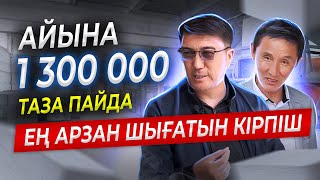 АЙЫНА
1 300 000
ТАЗА ПАЙДА
ЕҢ АРЗАН ШЫҒАТЫН КІРПІШ